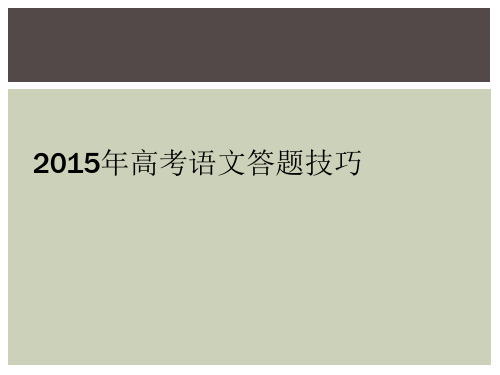 2015年高考语文答题技巧